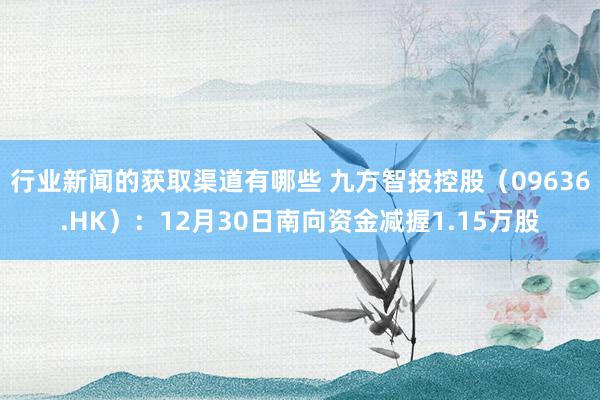 行业新闻的获取渠道有哪些 九方智投控股（09636.HK）：12月30日南向资金减握1.15万股